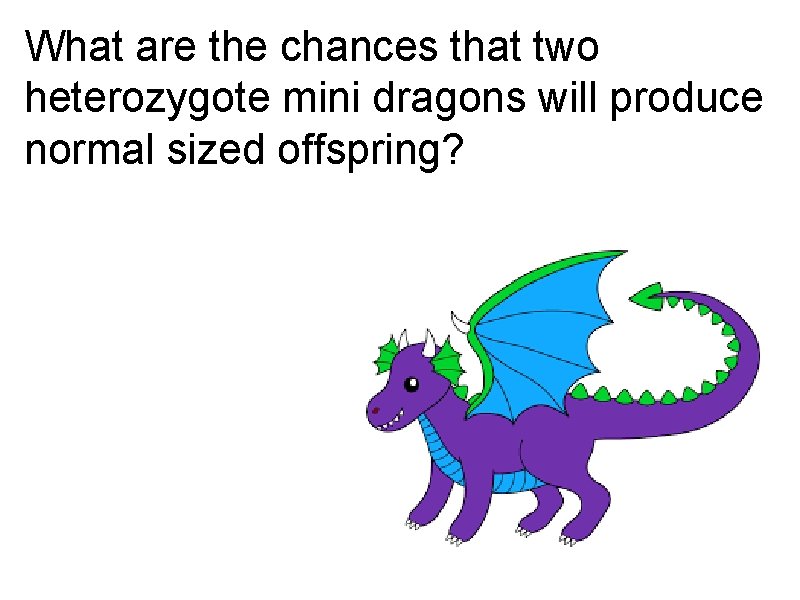 What are the chances that two heterozygote mini dragons will produce normal sized offspring?